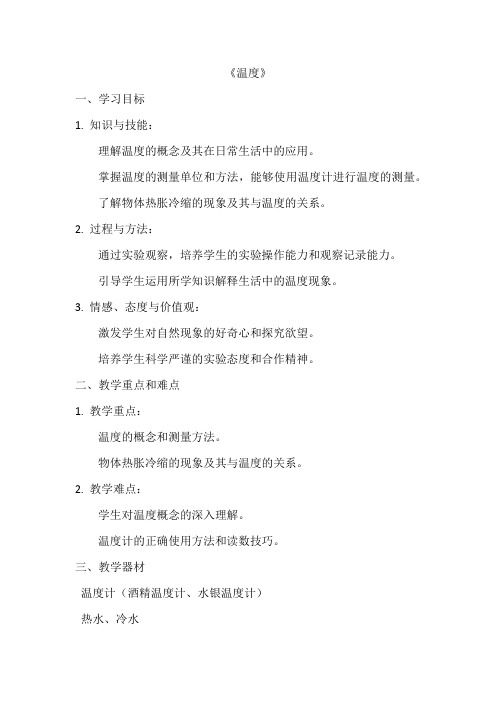 《温度》

一、学习目标

1. 知识与技能：

理解温度的概念及其在日常生活中的应用。

掌握温度的测量单位和方法，能够使用温度计进行温度的测量。

了解物体热胀冷缩的现象及其与温度的关系。

2. 过程与方法：

通过实验观察，培养学生的实验操作能力和观察记录能力。

引导学生运用所学知识解释生活中的温度现象。

3. 情感、态度与价值观：

激发学生对自然现象的好奇心和探究欲望。

培养学生科学严谨的实验态度和合作精神。

二、教学重点和难点

1. 教学重点：

温度的概念和测量方法。

物体热胀冷缩的现象及其与温度的关系。

2. 教学难点：

学生对温度概念的深入理解。

温度计的正确使用方法和读数技巧。

三、教学器材

温度计（酒精温度计、水银温度计）

热水、冷水